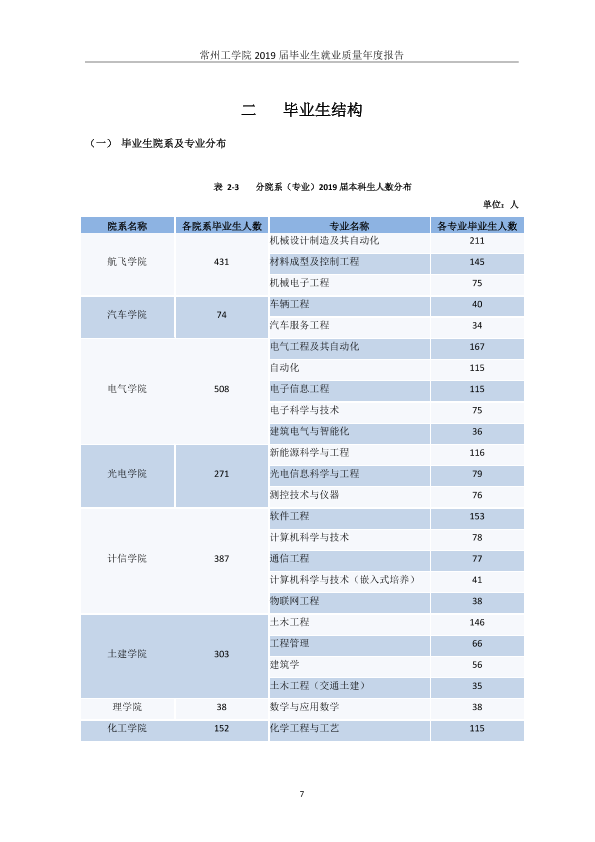 常州工学院2019届毕业生就业质量年度报告

二 毕业生结构

（一） 毕业生院系及专业分布

表 2-3 分院系（专业）2019届本科生人数分布

单位：人

| 院系名称 | 各院系毕业生人数 | 专业名称 | 各专业毕业生人数 |
|---|---|---|---|
| 航飞学院 | 431 | 机械设计制造及其自动化 | 211 |
| | | 材料成型及控制工程 | 145 |
| | | 机械电子工程 | 75 |
| 汽车学院 | 74 | 车辆工程 | 40 |
| | | 汽车服务工程 | 34 |
| 电气学院 | 508 | 电气工程及其自动化 | 167 |
| | | 自动化 | 115 |
| | | 电子信息工程 | 115 |
| | | 电子科学与技术 | 75 |
| | | 建筑电气与智能化 | 36 |
| 光电学院 | 271 | 新能源科学与工程 | 116 |
| | | 光电信息科学与工程 | 79 |
| | | 测控技术与仪器 | 76 |
| 计信学院 | 387 | 软件工程 | 153 |
| | | 计算机科学与技术 | 78 |
| | | 通信工程 | 77 |
| | | 计算机科学与技术（嵌入式培养） | 41 |
| | | 物联网工程 | 38 |
| 土建学院 | 303 | 土木工程 | 146 |
| | | 工程管理 | 66 |
| | | 建筑学 | 56 |
| | | 土木工程（交通土建） | 35 |
| 理学院 | 38 | 数学与应用数学 | 38 |
| 化工学院 | 152 | 化学工程与工艺 | 115 |

7